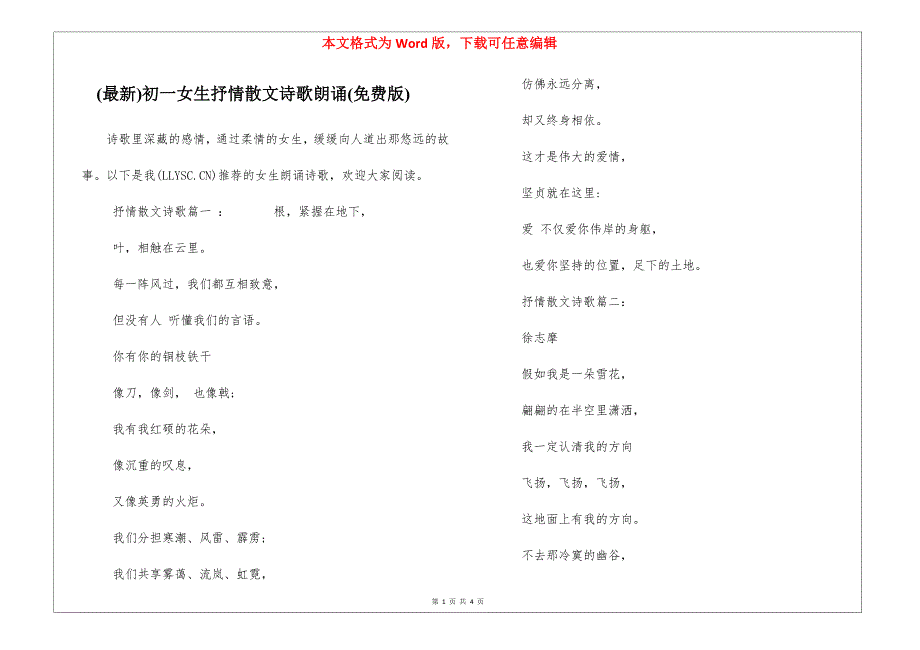 本文格式为 Word 版，下载可任意编辑

(最新)初一女生抒情散文诗歌朗诵(免费版)

诗歌里深藏的感情，通过柔情的女生，缓缓向人道出那悠远的故事。以下是我(LLYSC.CN)推荐的女生朗诵诗歌，欢迎大家阅读。

抒情散文诗歌篇一 ： 根，紧握在地下，

叶，相触在云里。

每一阵风过，我们都互相致意，

但没有人 听懂我们的言语。

你有你的铜枝铁干

像刀，像剑， 也像戟；

我有我红硕的花朵，

像沉重的叹息，

又像英勇的火炬。

我们分担寒潮、风雷、霹雳；

我们共享雾霭、流岚、虹霓，

仿佛永远分离，

却又终身相依。

这才是伟大的爱情，

坚贞就在这里：

爱 不仅爱你伟岸的身躯，

也爱你坚持的位置，足下的土地。

抒情散文诗歌篇二：

徐志摩

假如我是一朵雪花，

翩翩的在半空里潇洒，

我一定认清我的方向

飞扬，飞扬，飞扬，

这地面上有我的方向。

不去那冷寞的幽谷，

第 1 页 共 4 页